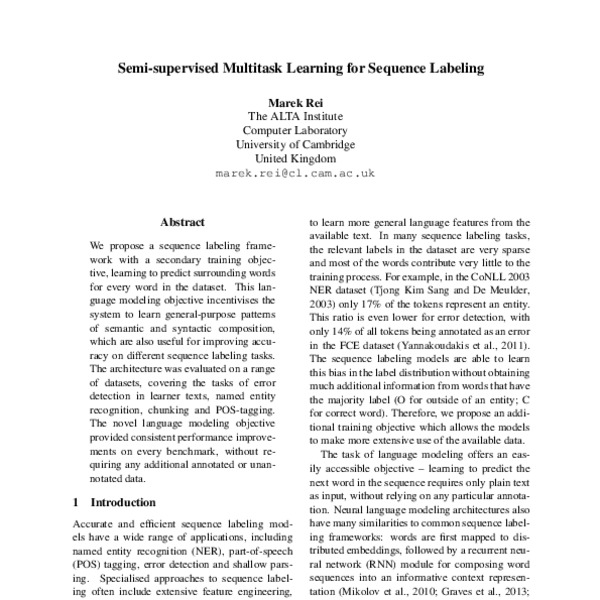 Semi-supervised Multitask Learning for Sequence Labeling

Marek Rei
The ALTA Institute
Computer Laboratory
University of Cambridge
United Kingdom
marek.rei@cl.cam.ac.uk

Abstract

We propose a sequence labeling framework with a secondary training objective, learning to predict surrounding words for every word in the dataset. This language modeling objective incentivises the system to learn general-purpose patterns of semantic and syntactic composition, which are also useful for improving accuracy on different sequence labeling tasks. The architecture was evaluated on a range of datasets, covering the tasks of error detection in learner texts, named entity recognition, chunking and POS-tagging. The novel language modeling objective provided consistent performance improvements on every benchmark, without requiring any additional annotated or unannotated data.

1 Introduction

Accurate and efficient sequence labeling models have a wide range of applications, including named entity recognition (NER), part-of-speech (POS) tagging, error detection and shallow parsing. Specialised approaches to sequence labeling often include extensive feature engineering, to learn more general language features from the available text. In many sequence labeling tasks, the relevant labels in the dataset are very sparse and most of the words contribute very little to the training process. For example, in the CoNLL 2003 NER dataset (Tjong Kim Sang and De Meulder, 2003) only 17% of the tokens represent an entity. This ratio is even lower for error detection, with only 14% of all tokens being annotated as an error in the FCE dataset (Yannakoudakis et al., 2011). The sequence labeling models are able to learn this bias in the label distribution without obtaining much additional information from words that have the majority label (O for outside of an entity; C for correct word). Therefore, we propose an additional training objective which allows the models to make more extensive use of the available data.

The task of language modeling offers an easily accessible objective – learning to predict the next word in the sequence requires only plain text as input, without relying on any particular annotation. Neural language modeling architectures also have many similarities to common sequence labeling frameworks: words are first mapped to distributed embeddings, followed by a recurrent neural network (RNN) module for composing word sequences into an informative context representation (Mikolov et al., 2010; Graves et al., 2013;